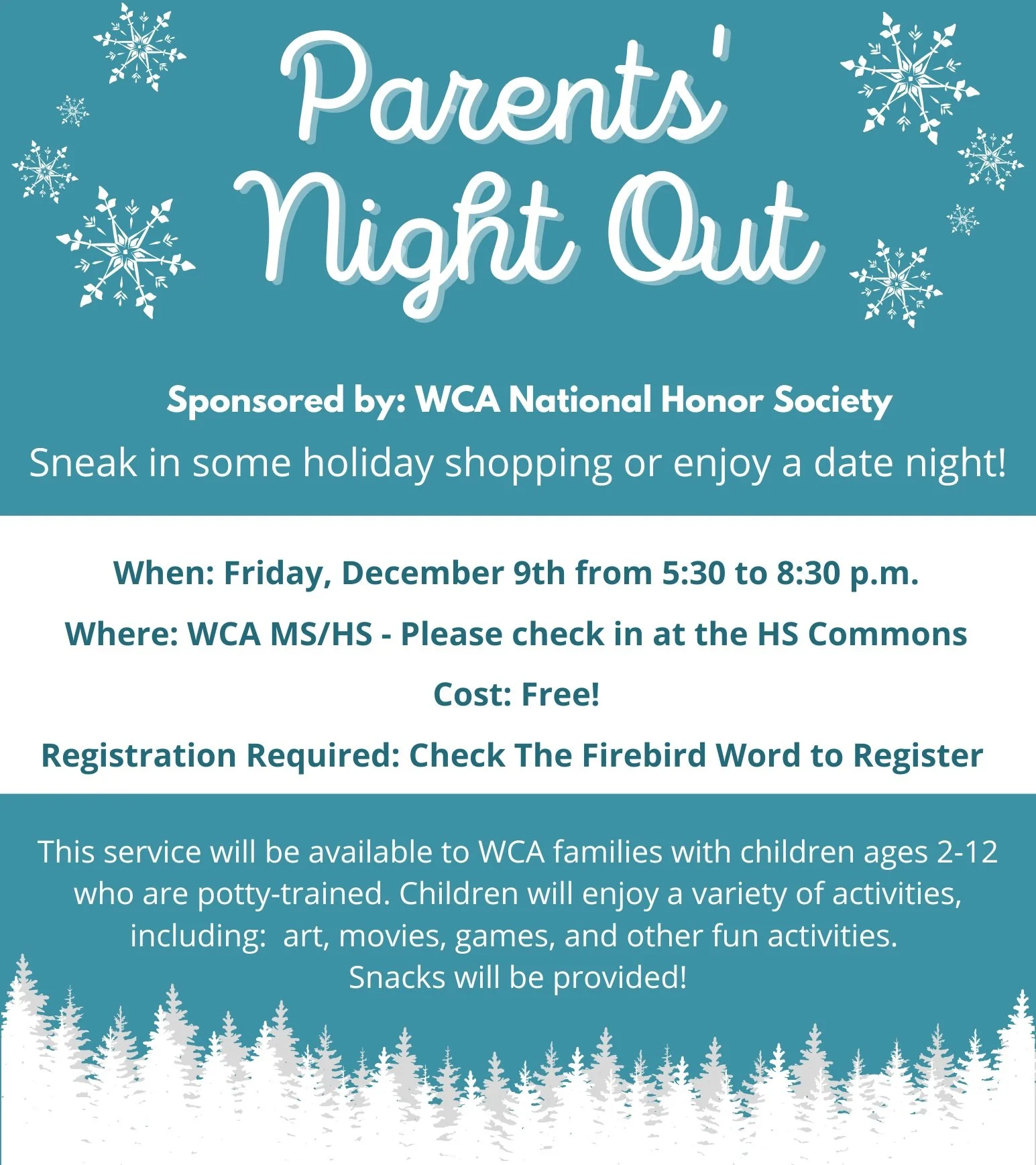 Parents' Night Out

Sponsored by: WCA National Honor Society

Sneak in some holiday shopping or enjoy a date night!

When: Friday, December 9th from 5:30 to 8:30 p.m.

Where: WCA MS/HS - Please check in at the HS Commons

Cost: Free!

Registration Required: Check The Firebird Word to Register

This service will be available to WCA families with children ages 2-12 who are potty-trained. Children will enjoy a variety of activities, including: art, movies, games, and other fun activities. Snacks will be provided!